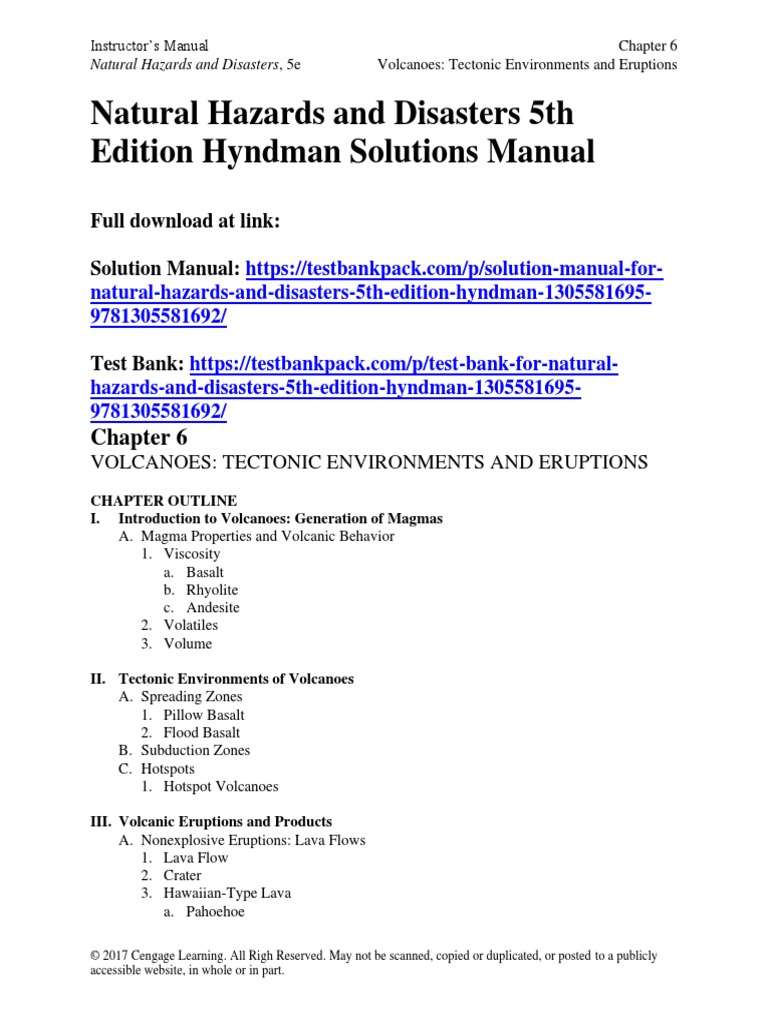 Instructor's Manual
Natural Hazards and Disasters, 5e

Chapter 6
Volcanoes: Tectonic Environments and Eruptions

Natural Hazards and Disasters 5th Edition Hyndman Solutions Manual

Full download at link:

Solution Manual: https://testbankpack.com/p/solution-manual-for-natural-hazards-and-disasters-5th-edition-hyndman-1305581695-9781305581692/

Test Bank: https://testbankpack.com/p/test-bank-for-natural-hazards-and-disasters-5th-edition-hyndman-1305581695-9781305581692/

Chapter 6
VOLCANOES: TECTONIC ENVIRONMENTS AND ERUPTIONS

CHAPTER OUTLINE
I. Introduction to Volcanoes: Generation of Magmas
A. Magma Properties and Volcanic Behavior
1. Viscosity
a. Basalt
b. Rhyolite
c. Andesite
2. Volatiles
3. Volume

II. Tectonic Environments of Volcanoes
A. Spreading Zones
1. Pillow Basalt
2. Flood Basalt
B. Subduction Zones
C. Hotspots
1. Hotspot Volcanoes

III. Volcanic Eruptions and Products
A. Nonexplosive Eruptions: Lava Flows
1. Lava Flow
2. Crater
3. Hawaiian-Type Lava
a. Pahoehoe

© 2017 Cengage Learning. All Righ Reserved. May not be scanned, copied or duplicated, or posted to a publicly accessible website, in whole or in part.